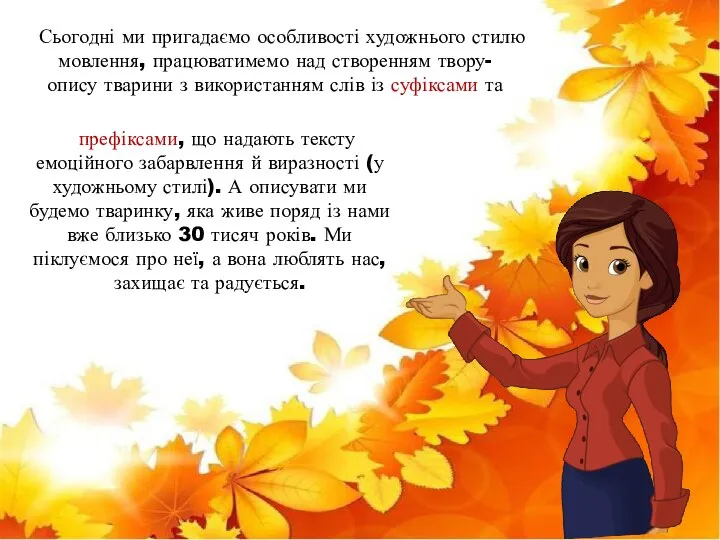 Сьогодні ми пригадаємо особливості художнього стилю мовлення, працюватимемо над створенням твору-опису тварини з використанням слів із суфіксами та

префіксами, що надають тексту емоційного забарвлення й виразності (у художньому стилі). А описувати ми будемо тваринку, яка живе поряд із нами вже близько 30 тисяч років. Ми піклуємося про неї, а вона люблять нас, захищає та радується.